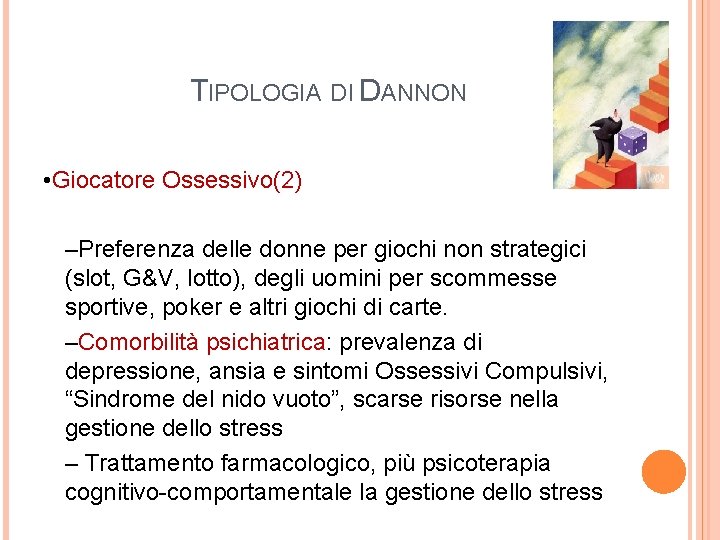 TIPOLOGIA DI DANNON

•Giocatore Ossessivo(2)

–Preferenza delle donne per giochi non strategici (slot, G&V, lotto), degli uomini per scommesse sportive, poker e altri giochi di carte.

–Comorbilità psichiatrica: prevalenza di depressione, ansia e sintomi Ossessivi Compulsivi, “Sindrome del nido vuoto”, scarse risorse nella gestione dello stress

– Trattamento farmacologico, più psicoterapia cognitivo-comportamentale la gestione dello stress